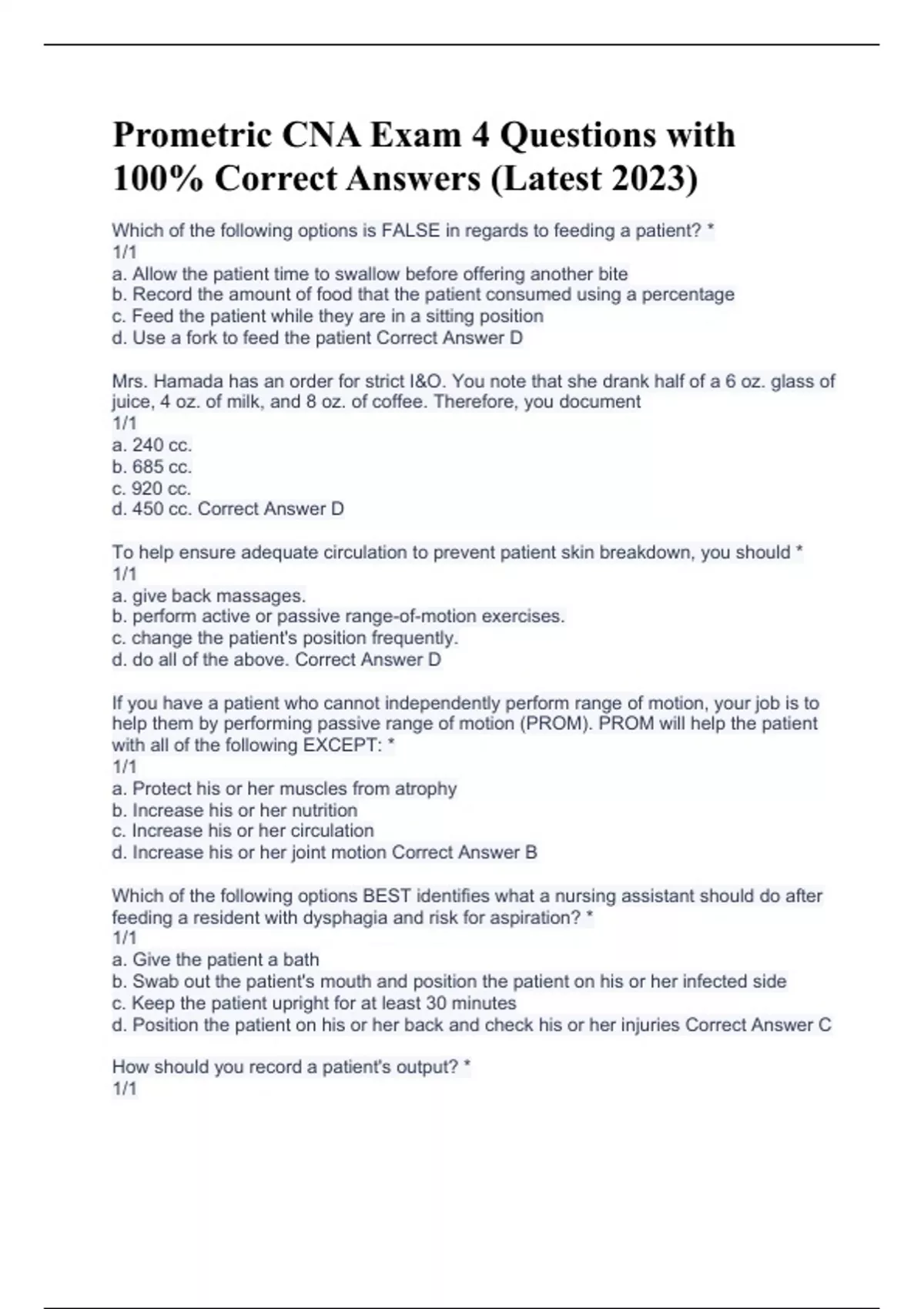 Prometric CNA Exam 4 Questions with 100% Correct Answers (Latest 2023)

Which of the following options is FALSE in regards to feeding a patient? *
1/1
a. Allow the patient time to swallow before offering another bite
b. Record the amount of food that the patient consumed using a percentage
c. Feed the patient while they are in a sitting position
d. Use a fork to feed the patient Correct Answer D

Mrs. Hamada has an order for strict I&O. You note that she drank half of a 6 oz. glass of juice, 4 oz. of milk, and 8 oz. of coffee. Therefore, you document
1/1
a. 240 cc.
b. 685 cc.
c. 920 cc.
d. 450 cc. Correct Answer D

To help ensure adequate circulation to prevent patient skin breakdown, you should *
1/1
a. give back massages.
b. perform active or passive range-of-motion exercises.
c. change the patient's position frequently.
d. do all of the above. Correct Answer D

If you have a patient who cannot independently perform range of motion, your job is to help them by performing passive range of motion (PROM). PROM will help the patient with all of the following EXCEPT: *
1/1
a. Protect his or her muscles from atrophy
b. Increase his or her nutrition
c. Increase his or her circulation
d. Increase his or her joint motion Correct Answer B

Which of the following options BEST identifies what a nursing assistant should do after feeding a resident with dysphagia and risk for aspiration? *
1/1
a. Give the patient a bath
b. Swab out the patient's mouth and position the patient on his or her infected side
c. Keep the patient upright for at least 30 minutes
d. Position the patient on his or her back and check his or her injuries Correct Answer C

How should you record a patient's output? *
1/1